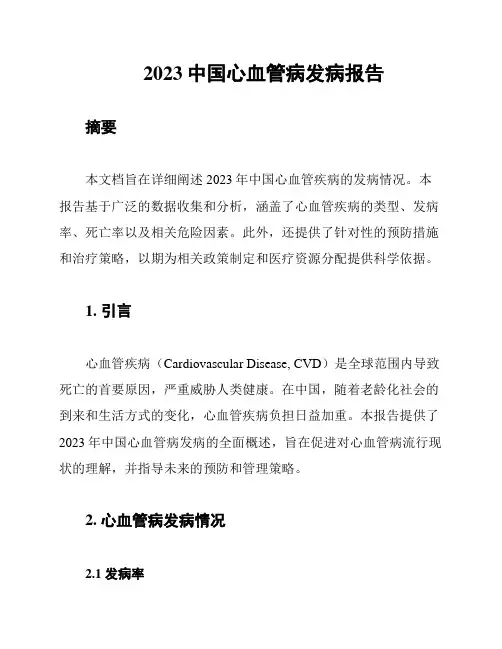 2023 中国心血管病发病报告

摘要

本文档旨在详细阐述 2023 年中国心血管疾病的发病情况。本报告基于广泛的数据收集和分析，涵盖了心血管疾病的类型、发病率、死亡率以及相关危险因素。此外，还提供了针对性的预防措施和治疗策略，以期为相关政策制定和医疗资源分配提供科学依据。

1. 引言

心血管疾病（Cardiovascular Disease, CVD）是全球范围内导致死亡的首要原因，严重威胁人类健康。在中国，随着老龄化社会的到来和生活方式的变化，心血管疾病负担日益加重。本报告提供了 2023 年中国心血管病发病的全面概述，旨在促进对心血管病流行现状的理解，并指导未来的预防和管理策略。

2. 心血管病发病情况

2.1 发病率